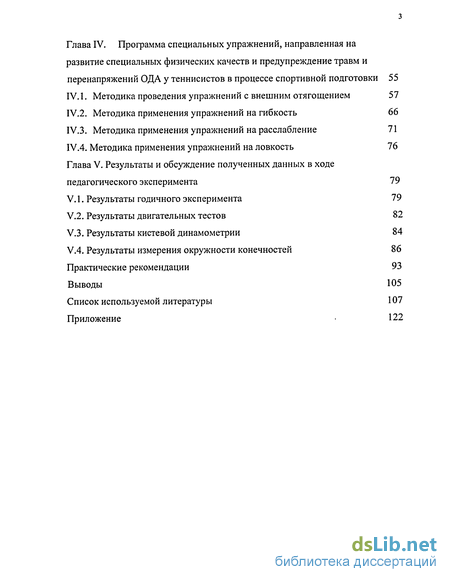 3

Глава IV. Программа специальных упражнений, направленная на развитие специальных физических качеств и предупреждение травм и перенапряжений ОДА у теннисистов в процессе спортивной подготовки 55

IV.1. Методика проведения упражнений с внешним отягощением 57

IV.2. Методика применения упражнений на гибкость 66

IV.3. Методика применения упражнений на расслабление 71

IV.4. Методика применения упражнений на ловкость 76

Глава V. Результаты и обсуждение полученных данных в ходе педагогического эксперимента 79

V.1. Результаты годичного эксперимента 79

V.2. Результаты двигательных тестов 82

V.3. Результаты кистевой динамометрии 84

V.4. Результаты измерения окружности конечностей 86

Практические рекомендации 93

Выводы 105

Список используемой литературы 107

Приложение 122

dsLib.net
библиотека диссертаций